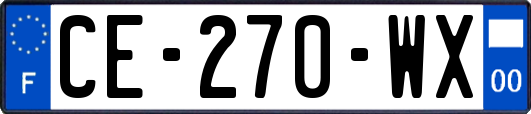 F
CE-270-WX
00